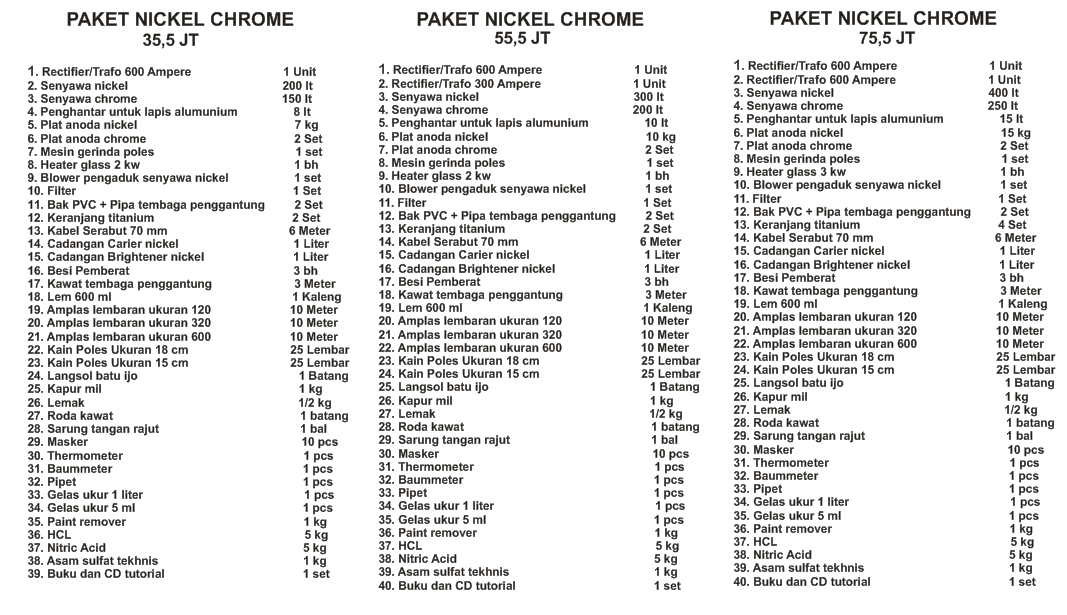 PAKET NICKEL CHROME
35,5 JT

1. Rectifier/Trafo 600 Ampere 1 Unit
2. Senyawa nickel 200 lt
3. Senyawa chrome 150 lt
4. Penghantar untuk lapis alumunium 8 lt
5. Plat anoda nickel 7 kg
6. Plat anoda chrome 2 Set
7. Mesin gerinda poles 1 set
8. Heater glass 2 kw 1 bh
9. Blower pengaduk senyawa nickel 1 set
10. Filter 1 Set
11. Bak PVC + Pipa tembaga penggantung 2 Set
12. Keranjang titanium 2 Set
13. Kabel Serabut 70 mm 6 Meter
14. Cadangan Carier nickel 1 Liter
15. Cadangan Brightener nickel 1 Liter
16. Besi Pemberat 3 bh
17. Kawat tembaga penggantung 3 Meter
18. Lem 600 ml 1 Kaleng
19. Amplas lembaran ukuran 120 10 Meter
20. Amplas lembaran ukuran 320 10 Meter
21. Amplas lembaran ukuran 600 10 Meter
22. Kain Poles Ukuran 18 cm 25 Lembar
23. Kain Poles Ukuran 15 cm 25 Lembar
24. Langsol batu ijo 1 Batang
25. Kapur mil 1 kg
26. Lemak 1/2 kg
27. Roda kawat 1 batang
28. Sarung tangan rajut 1 bal
29. Masker 10 pcs
30. Thermometer 1 pcs
31. Baummeter 1 pcs
32. Pipet 1 pcs
33. Gelas ukur 1 liter 1 pcs
34. Gelas ukur 5 ml 1 pcs
35. Paint remover 1 kg
36. HCL 5 kg
37. Nitric Acid 5 kg
38. Asam sulfat tekhnis 1 kg
39. Buku dan CD tutorial 1 set

PAKET NICKEL CHROME
55,5 JT

1. Rectifier/Trafo 600 Ampere 1 Unit
2. Rectifier/Trafo 300 Ampere 1 Unit
3. Senyawa nickel 300 lt
4. Senyawa chrome 200 lt
5. Penghantar untuk lapis alumunium 10 lt
6. Plat anoda nickel 10 kg
7. Plat anoda chrome 2 Set
8. Mesin gerinda poles 1 set
9. Heater glass 2 kw 1 bh
10. Blower pengaduk senyawa nickel 1 set
11. Filter 1 Set
12. Bak PVC + Pipa tembaga penggantung 2 Set
13. Keranjang titanium 2 Set
14. Kabel Serabut 70 mm 6 Meter
15. Cadangan Carier nickel 1 Liter
16. Cadangan Brightener nickel 1 Liter
17. Besi Pemberat 3 bh
18. Kawat tembaga penggantung 3 Meter
19. Lem 600 ml 1 Kaleng
20. Amplas lembaran ukuran 120 10 Meter
21. Amplas lembaran ukuran 320 10 Meter
22. Amplas lembaran ukuran 600 10 Meter
23. Kain Poles Ukuran 18 cm 25 Lembar
24. Kain Poles Ukuran 15 cm 25 Lembar
25. Langsol batu ijo 1 Batang
26. Kapur mil 1 kg
27. Lemak 1/2 kg
28. Roda kawat 1 batang
29. Sarung tangan rajut 1 bal
30. Masker 10 pcs
31. Thermometer 1 pcs
32. Baummeter 1 pcs
33. Pipet 1 pcs
34. Gelas ukur 1 liter 1 pcs
35. Gelas ukur 5 ml 1 pcs
36. Paint remover 1 kg
37. HCL 5 kg
38. Nitric Acid 5 kg
39. Asam sulfat tekhnis 1 kg
40. Buku dan CD tutorial 1 set

PAKET NICKEL CHROME
75,5 JT

1. Rectifier/Trafo 600 Ampere 1 Unit
2. Rectifier/Trafo 600 Ampere 1 Unit
3. Senyawa nickel 400 lt
4. Senyawa chrome 250 lt
5. Penghantar untuk lapis alumunium 15 lt
6. Plat anoda nickel 15 kg
7. Plat anoda chrome 2 Set
8. Mesin gerinda poles 1 set
9. Heater glass 3 kw 1 bh
10. Blower pengaduk senyawa nickel 1 set
11. Filter 1 Set
12. Bak PVC + Pipa tembaga penggantung 2 Set
13. Keranjang titanium 4 Set
14. Kabel Serabut 70 mm 6 Meter
15. Cadangan Carier nickel 1 Liter
16. Cadangan Brightener nickel 1 Liter
17. Besi Pemberat 3 bh
18. Kawat tembaga penggantung 3 Meter
19. Lem 600 ml 1 Kaleng
20. Amplas lembaran ukuran 120 10 Meter
21. Amplas lembaran ukuran 320 10 Meter
22. Amplas lembaran ukuran 600 10 Meter
23. Kain Poles Ukuran 18 cm 25 Lembar
24. Kain Poles Ukuran 15 cm 25 Lembar
25. Langsol batu ijo 1 Batang
26. Kapur mil 1 kg
27. Lemak 1/2 kg
28. Roda kawat 1 batang
29. Sarung tangan rajut 1 bal
30. Masker 10 pcs
31. Thermometer 1 pcs
32. Baummeter 1 pcs
33. Pipet 1 pcs
34. Gelas ukur 1 liter 1 pcs
35. Gelas ukur 5 ml 1 pcs
36. Paint remover 1 kg
37. HCL 5 kg
38. Nitric Acid 5 kg
39. Asam sulfat tekhnis 1 kg
40. Buku dan CD tutorial 1 set